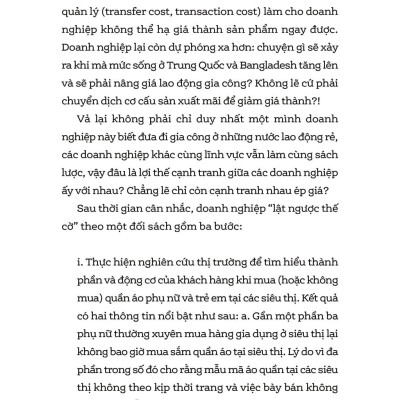 quản lý (transfer cost, transaction cost) làm cho doanh nghiệp không thể hạ giá thành sản phẩm ngay được. Doanh nghiệp lại còn dự phóng xa hơn: chuyện gì sẽ xảy ra khi mà mức sống ở Trung Quốc và Bangladesh tăng lên và sẽ phải nâng giá lao động gia công? Không lẽ cứ phải chuyển dịch cơ cấu sản xuất mãi để giảm giá thành?!

Vả lại không phải chỉ duy nhất một mình doanh nghiệp này biết đưa đi gia công ở những nước lao động rẻ, các doanh nghiệp khác cùng lĩnh vực vẫn làm cùng sách lược, vậy đâu là lợi thế cạnh tranh giữa các doanh nghiệp ấy với nhau? Chẳng lẽ chỉ còn cạnh tranh nhau ép giá?

Sau thời gian cân nhắc, doanh nghiệp "lật ngược thế cờ" theo một đối sách gồm ba bước:

i. Thực hiện nghiên cứu thị trường để tìm hiểu thành phần và động cơ của khách hàng khi mua (hoặc không mua) quần áo phụ nữ và trẻ em tại các siêu thị. Kết quả có hai thông tin nổi bật như sau: a. Gần một phần ba phụ nữ thường xuyên mua hàng gia dụng ở siêu thị lại không bao giờ mua sắm quần áo tại siêu thị. Lý do vì đa phần trong số đó cho rằng mẫu mã áo quần tại các siêu thị không theo kịp thời trang và việc bày bán không